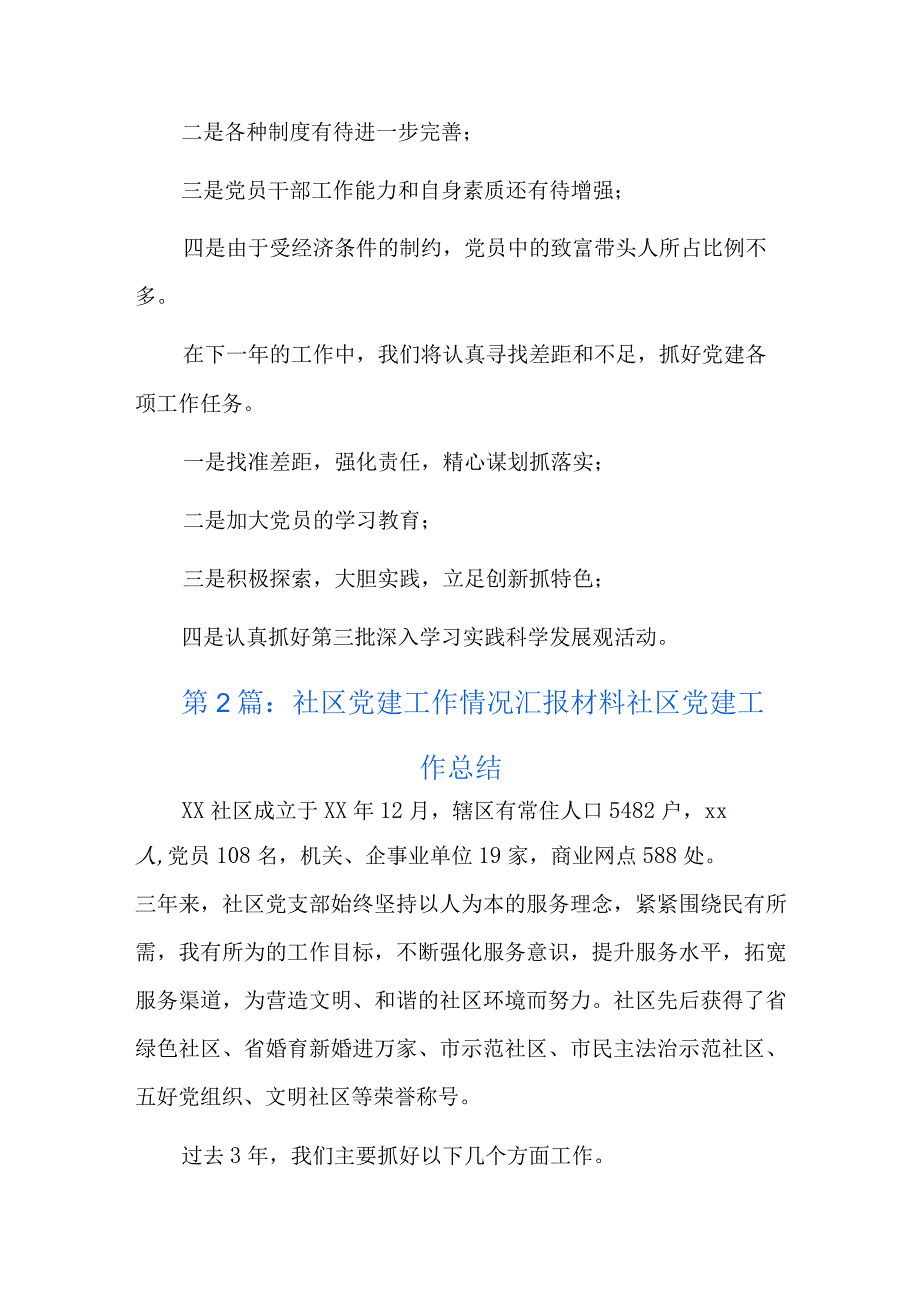 二是各种制度有待进一步完善；

三是党员干部工作能力和自身素质还有待增强；

四是由于受经济条件的制约，党员中的致富带头人所占比例不多。

在下一年的工作中，我们将认真寻找差距和不足，抓好党建各项工作任务。

一是找准差距，强化责任，精心谋划抓落实；

二是加大党员的学习教育；

三是积极探索，大胆实践，立足创新抓特色；

四是认真抓好第三批深入学习实践科学发展观活动。

第2篇：社区党建工作情况汇报材料社区党建工作总结

XX社区成立于XX年12月，辖区有常住人口5482户，xx人,党员108名，机关、企事业单位19家，商业网点588处。三年来，社区党支部始终坚持以人为本的服务理念，紧紧围绕民有所需，我有所为的工作目标，不断强化服务意识，提升服务水平，拓宽服务渠道，为营造文明、和谐的社区环境而努力。社区先后获得了省绿色社区、省婚育新婚进万家、市示范社区、市民主法治示范社区、五好党组织、文明社区等荣誉称号。

过去3年，我们主要抓好以下几个方面工作。